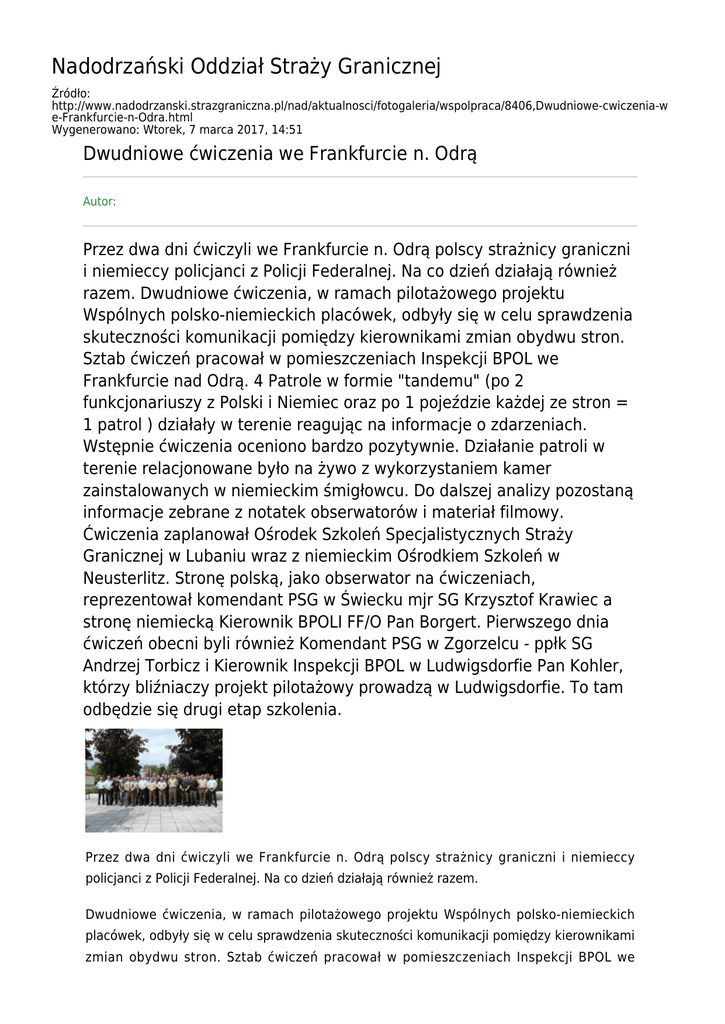 Nadodrzański Oddział Straży Granicznej

Źródło: http://www.nadodrzanski.strazgraniczna.pl/nad/aktualnosci/fotogaleria/wspolpraca/8406,Dwudniowe-cwiczenia-we-Frankfurcie-n-Odra.html
Wygenerowano: Wtorek, 7 marca 2017, 14:51

Dwudniowe ćwiczenia we Frankfurcie n. Odrą

Autor:

Przez dwa dni ćwiczyli we Frankfurcie n. Odrą polscy strażnicy graniczni i niemieccy policjanci z Policji Federalnej. Na co dzień działają również razem. Dwudniowe ćwiczenia, w ramach pilotażowego projektu Wspólnych polsko-niemieckich placówek, odbyły się w celu sprawdzenia skuteczności komunikacji pomiędzy kierownikami zmian obydwu stron. Sztab ćwiczeń pracował w pomieszczeniach Inspekcji BPOL we Frankfurcie nad Odrą. 4 Patrole w formie "tandemu" (po 2 funkcjonariuszy z Polski i Niemiec oraz po 1 pojeździe każdej ze stron = 1 patrol ) działały w terenie reagując na informacje o zdarzeniach. Wstępnie ćwiczenia oceniono bardzo pozytywnie. Działanie patroli w terenie relacjonowane było na żywo z wykorzystaniem kamer zainstalowanych w niemieckim śmigłowcu. Do dalszej analizy pozostaną informacje zebrane z notatek obserwatorów i materiał filmowy. Ćwiczenia zaplanował Ośrodek Szkoleń Specjalistycznych Straży Granicznej w Lubaniu wraz z niemieckim Ośrodkiem Szkoleń w Neusterlitz. Stronę polską, jako obserwator na ćwiczeniach, reprezentował komendant PSG w Świecku mjr SG Krzysztof Krawiec a stronę niemiecką Kierownik BPOLI FF/O Pan Borgert. Pierwszego dnia ćwiczeń obecni byli również Komendant PSG w Zgorzelcu - ppłk SG Andrzej Torbicz i Kierownik Inspekcji BPOL w Ludwigsdorfie Pan Kohler, którzy bliźniaczy projekt pilotażowy prowadzą w Ludwigsdorfie. To tam odbędzie się drugi etap szkolenia.

Przez dwa dni ćwiczyli we Frankfurcie n. Odrą polscy strażnicy graniczni i niemieccy policjanci z Policji Federalnej. Na co dzień działają również razem.

Dwudniowe ćwiczenia, w ramach pilotażowego projektu Wspólnych polsko-niemieckich placówek, odbyły się w celu sprawdzenia skuteczności komunikacji pomiędzy kierownikami zmian obydwu stron. Sztab ćwiczeń pracował w pomieszczeniach Inspekcji BPOL we